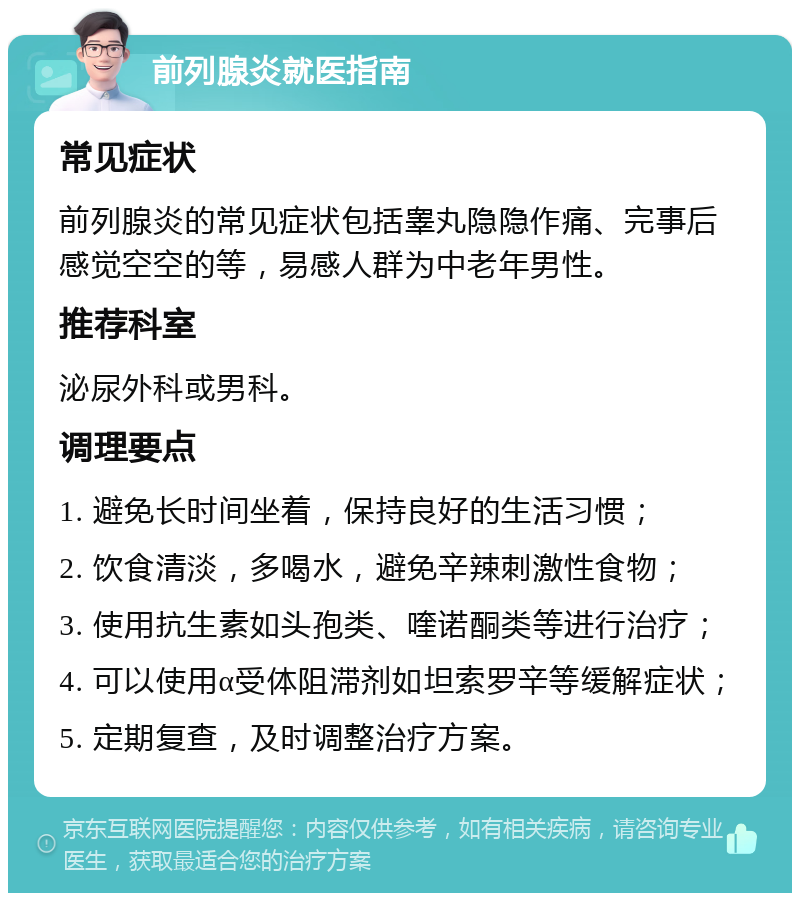 前列腺炎就医指南

常见症状

前列腺炎的常见症状包括睾丸隐隐作痛、完事后感觉空空的等，易感人群为中老年男性。

推荐科室

泌尿外科或男科。

调理要点

1. 避免长时间坐着，保持良好的生活习惯；

2. 饮食清淡，多喝水，避免辛辣刺激性食物；

3. 使用抗生素如头孢类、喹诺酮类等进行治疗；

4. 可以使用α受体阻滞剂如坦索罗辛等缓解症状；

5. 定期复查，及时调整治疗方案。

京东互联网医院提醒您：内容仅供参考，如有相关疾病，请咨询专业医生，获取最适合您的治疗方案